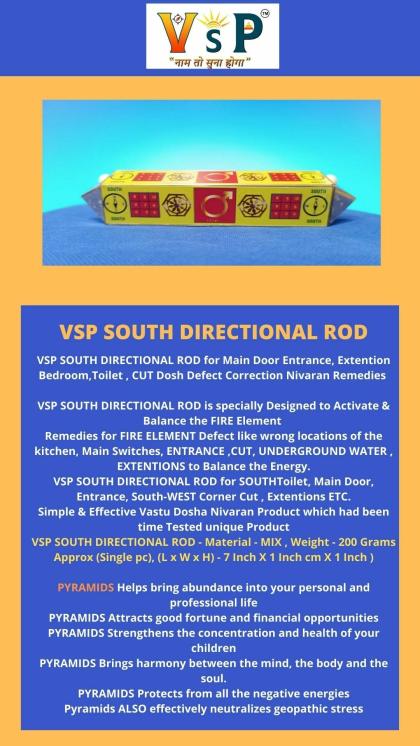 VsP™
"नाम तो सुना होगा"

SOUTH
SOUTH

VSP SOUTH DIRECTIONAL ROD

VSP SOUTH DIRECTIONAL ROD for Main Door Entrance, Extention Bedroom,Toilet , CUT Dosh Defect Correction Nivaran Remedies

VSP SOUTH DIRECTIONAL ROD is specially Designed to Activate & Balance the FIRE Element
Remedies for FIRE ELEMENT Defect like wrong locations of the kitchen, Main Switches, ENTRANCE ,CUT, UNDERGROUND WATER , EXTENTIONS to Balance the Energy.
VSP SOUTH DIRECTIONAL ROD for SOUTHToilet, Main Door, Entrance, South-WEST Corner Cut , Extentions ETC.
Simple & Effective Vastu Dosha Nivaran Product which had been time Tested unique Product
VSP SOUTH DIRECTIONAL ROD - Material - MIX , Weight - 200 Grams Approx (Single pc), (L x W x H) - 7 Inch X 1 Inch cm X 1 Inch )

PYRAMIDS Helps bring abundance into your personal and professional life
PYRAMIDS Attracts good fortune and financial opportunities
PYRAMIDS Strengthens the concentration and health of your children
PYRAMIDS Brings harmony between the mind, the body and the soul.
PYRAMIDS Protects from all the negative energies
Pyramids ALSO effectively neutralizes geopathic stress